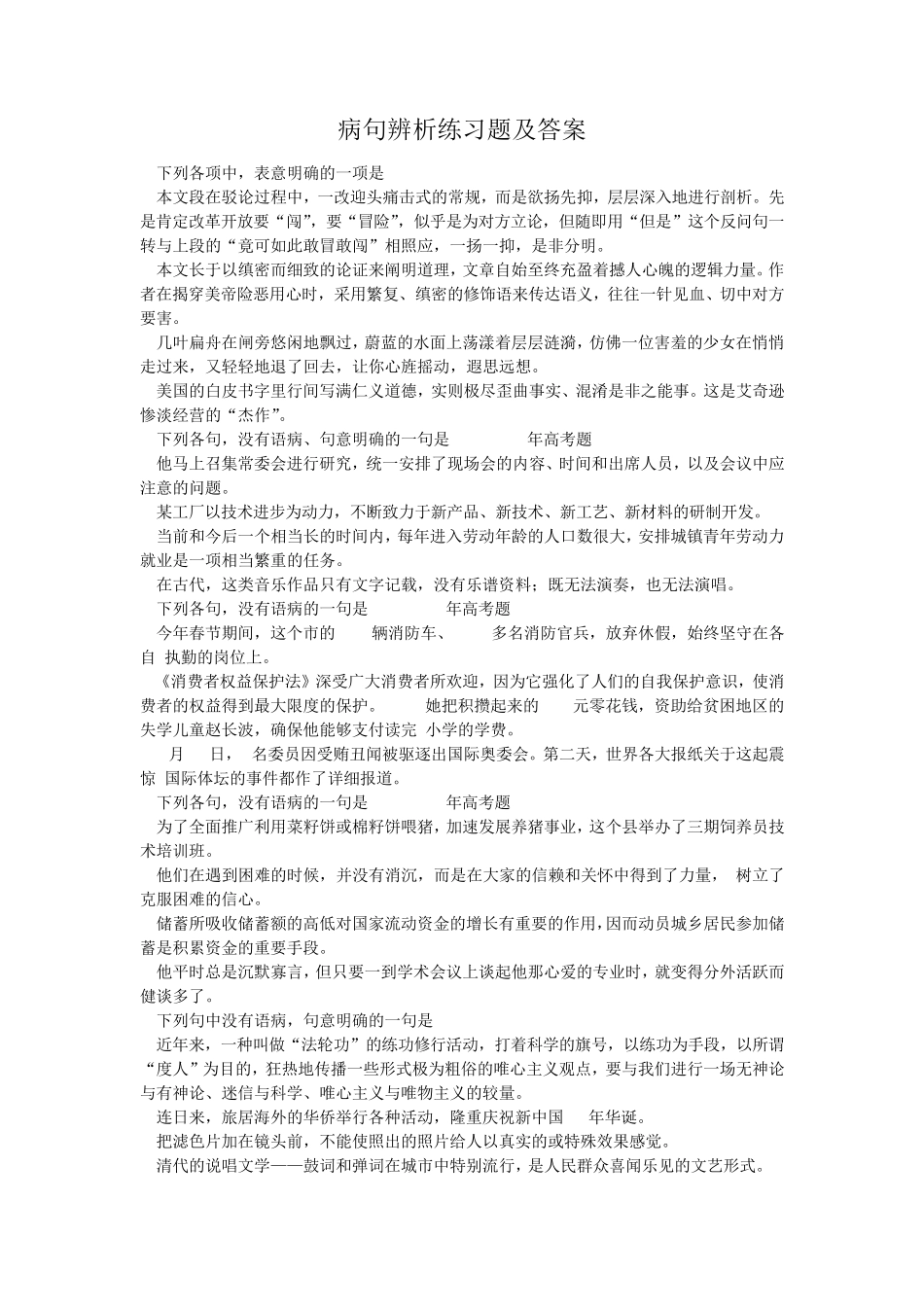 病句辨析练习题及答案

下列各项中，表意明确的一项是

本文段在驳论过程中，一改迎头痛击式的常规，而是欲扬先抑，层层深入地进行剖析。先是肯定改革开放要“闯”，要“冒险”，似乎是为对方立论，但随即用“但是”这个反问句一转与上段的“竟可如此敢冒敢闯”相照应，一扬一抑，是非分明。

本文长于以缜密而细致的论证来阐明道理，文章自始至终充盈着撼人心魄的逻辑力量。作者在揭穿美帝险恶用心时，采用繁复、缜密的修饰语来传达语义，往往一针见血、切中对方要害。

几叶扁舟在闸旁悠闲地飘过，蔚蓝的水面上荡漾着层层涟漪，仿佛一位害羞的少女在悄悄走过来，又轻轻地退了回去，让你心旌摇动，遐思远想。

美国的白皮书字里行间写满仁义道德，实则极尽歪曲事实、混淆是非之能事。这是艾奇逊惨淡经营的“杰作”。

下列各句，没有语病、句意明确的一句是　　年高考题

他马上召集常委会进行研究，统一安排了现场会的内容、时间和出席人员，以及会议中应注意的问题。

某工厂以技术进步为动力，不断致力于新产品、新技术、新工艺、新材料的研制开发。

当前和今后一个相当长的时间内，每年进入劳动年龄的人口数很大，安排城镇青年劳动力就业是一项相当繁重的任务。

在古代，这类音乐作品只有文字记载，没有乐谱资料；既无法演奏，也无法演唱。

下列各句，没有语病的一句是　　年高考题

今年春节期间，这个市的　辆消防车、　多名消防官兵，放弃休假，始终坚守在各自 执勤的岗位上。

《消费者权益保护法》深受广大消费者所欢迎，因为它强化了人们的自我保护意识，使消费者的权益得到最大限度的保护。　她把积攒起来的　元零花钱，资助给贫困地区的失学儿童赵长波，确保他能够支付读完 小学的学费。

月　日，　名委员因受贿丑闻被驱逐出国际奥委会。第二天，世界各大报纸关于这起震惊 国际体坛的事件都作了详细报道。

下列各句，没有语病的一句是　　年高考题

为了全面推广利用菜籽饼或棉籽饼喂猪，加速发展养猪事业，这个县举办了三期饲养员技术培训班。

他们在遇到困难的时候，并没有消沉，而是在大家的信赖和关怀中得到了力量， 树立了克服困难的信心。

储蓄所吸收储蓄额的高低对国家流动资金的增长有重要的作用，因而动员城乡居民参加储蓄是积累资金的重要手段。

他平时总是沉默寡言，但只要一到学术会议上谈起他那心爱的专业时，就变得分外活跃而健谈多了。

下列句中没有语病，句意明确的一句是

近年来，一种叫做“法轮功”的练功修行活动，打着科学的旗号，以练功为手段，以所谓“度人”为目的，狂热地传播一些形式极为粗俗的唯心主义观点，要与我们进行一场无神论与有神论、迷信与科学、唯心主义与唯物主义的较量。

连日来，旅居海外的华侨举行各种活动，隆重庆祝新中国　年华诞。

把滤色片加在镜头前，不能使照出的照片给人以真实的或特殊效果感觉。

清代的说唱文学——鼓词和弹词在城市中特别流行，是人民群众喜闻乐见的文艺形式。